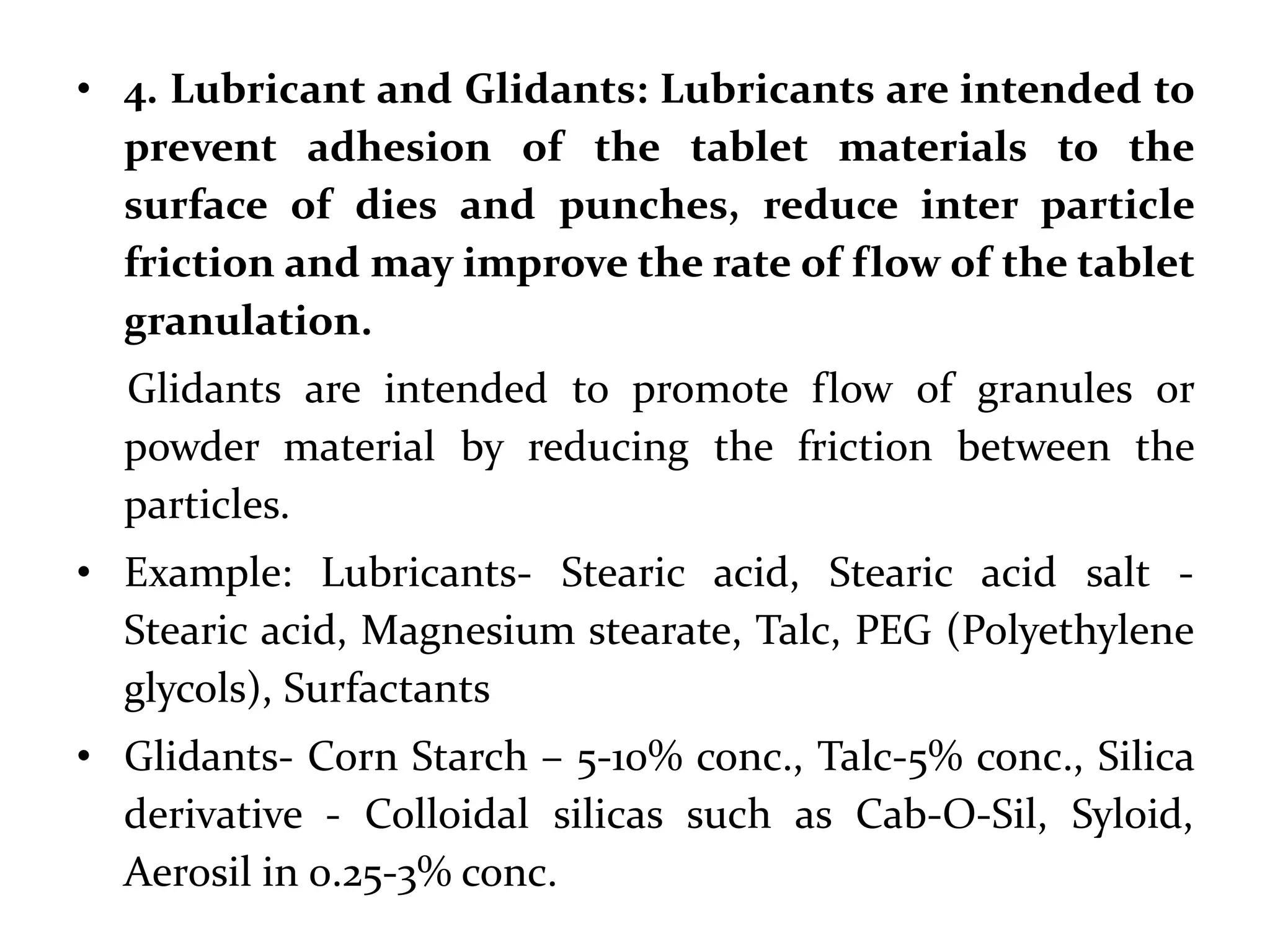 • 4. Lubricant and Glidants: Lubricants are intended to prevent adhesion of the tablet materials to the surface of dies and punches, reduce inter particle friction and may improve the rate of flow of the tablet granulation.

Glidants are intended to promote flow of granules or powder material by reducing the friction between the particles.

• Example: Lubricants- Stearic acid, Stearic acid salt - Stearic acid, Magnesium stearate, Talc, PEG (Polyethylene glycols), Surfactants

• Glidants- Corn Starch – 5-10% conc., Talc-5% conc., Silica derivative - Colloidal silicas such as Cab-O-Sil, Syloid, Aerosil in 0.25-3% conc.